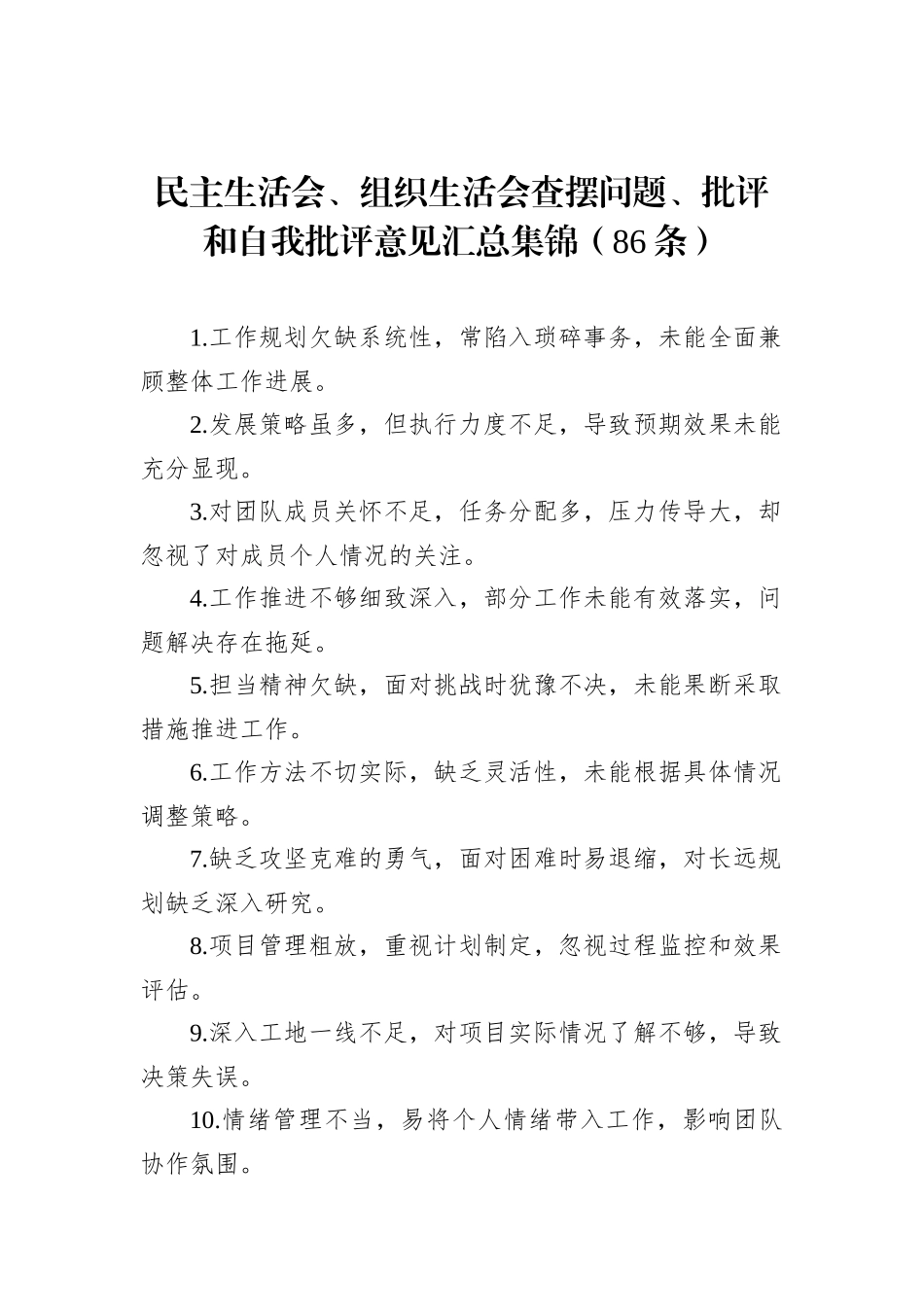 民主生活会、组织生活会查摆问题、批评和自我批评意见汇总集锦（86条）

1.工作规划欠缺系统性，常陷入琐碎事务，未能全面兼顾整体工作进展。

2.发展策略虽多，但执行力度不足，导致预期效果未能充分显现。

3.对团队成员关怀不足，任务分配多，压力传导大，却忽视了对成员个人情况的关注。

4.工作推进不够细致深入，部分工作未能有效落实，问题解决存在拖延。

5.担当精神欠缺，面对挑战时犹豫不决，未能果断采取措施推进工作。

6.工作方法不切实际，缺乏灵活性，未能根据具体情况调整策略。

7.缺乏攻坚克难的勇气，面对困难时易退缩，对长远规划缺乏深入研究。

8.项目管理粗放，重视计划制定，忽视过程监控和效果评估。

9.深入工地一线不足，对项目实际情况了解不够，导致决策失误。

10.情绪管理不当，易将个人情绪带入工作，影响团队协作氛围。